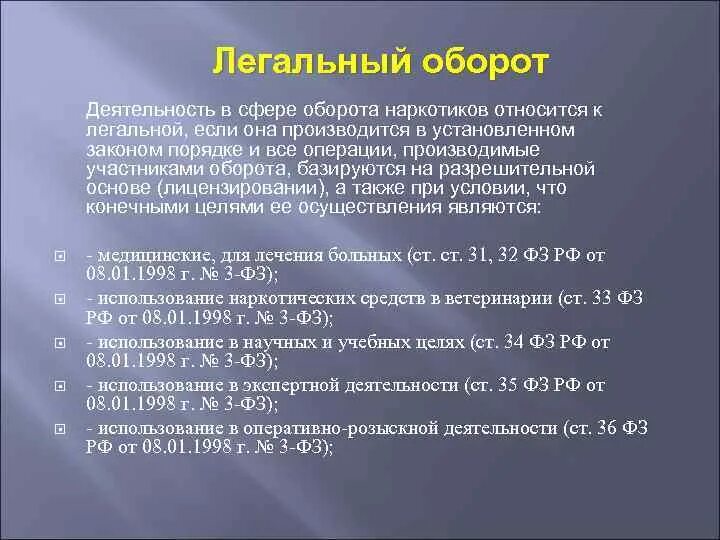 Легальный оборот

Деятельность в сфере оборота наркотиков относится к легальной, если она производится в установленном законом порядке и все операции, производимые участниками оборота, базируются на разрешительной основе (лицензировании), а также при условии, что конечными целями ее осуществления являются:

- медицинские, для лечения больных (ст. ст. 31, 32 ФЗ РФ от 08.01.1998 г. № 3-ФЗ);
- использование наркотических средств в ветеринарии (ст. 33 ФЗ РФ от 08.01.1998 г. № 3-ФЗ);
- использование в научных и учебных целях (ст. 34 ФЗ РФ от 08.01.1998 г. № 3-ФЗ);
- использование в экспертной деятельности (ст. 35 ФЗ РФ от 08.01.1998 г. № 3-ФЗ);
- использование в оперативно-розыскной деятельности (ст. 36 ФЗ РФ от 08.01.1998 г. № 3-ФЗ);